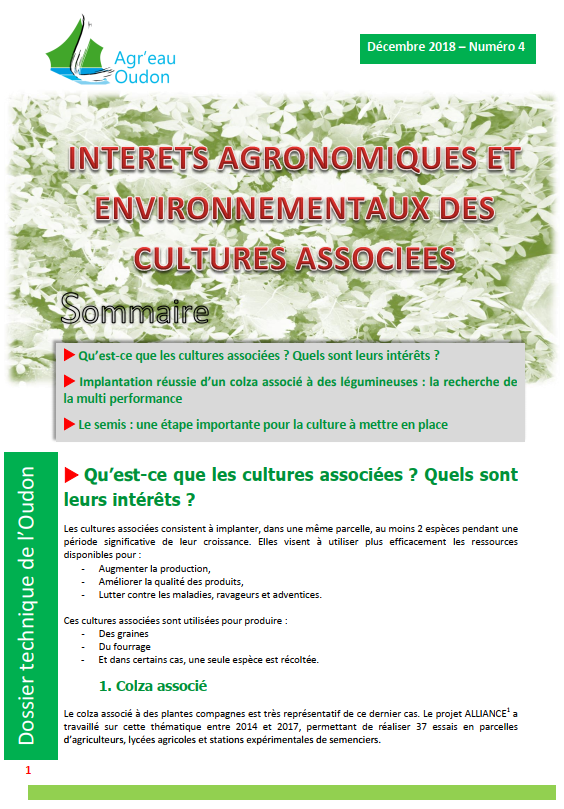 Agr'eau Oudon

Décembre 2018 – Numéro 4

INTERETS AGRONOMIQUES ET ENVIRONNEMENTAUX DES CULTURES ASSOCIEES

Sommaire

▶ Qu'est-ce que les cultures associées ? Quels sont leurs intérêts ?

▶ Implantation réussie d'un colza associé à des légumineuses : la recherche de la multi performance

▶ Le semis : une étape importante pour la culture à mettre en place

Dossier technique de l'Oudon

▶ Qu'est-ce que les cultures associées ? Quels sont leurs intérêts ?

Les cultures associées consistent à implanter, dans une même parcelle, au moins 2 espèces pendant une période significative de leur croissance. Elles visent à utiliser plus efficacement les ressources disponibles pour :
- Augmenter la production,
- Améliorer la qualité des produits,
- Lutter contre les maladies, ravageurs et adventices.

Ces cultures associées sont utilisées pour produire :
- Des graines
- Du fourrage
- Et dans certains cas, une seule espèce est récoltée.

1. Colza associé

Le colza associé à des plantes compagnes est très représentatif de ce dernier cas. Le projet ALLIANCE$^1$ a travaillé sur cette thématique entre 2014 et 2017, permettant de réaliser 37 essais en parcelles d'agriculteurs, lycées agricoles et stations expérimentales de semenciers.

1